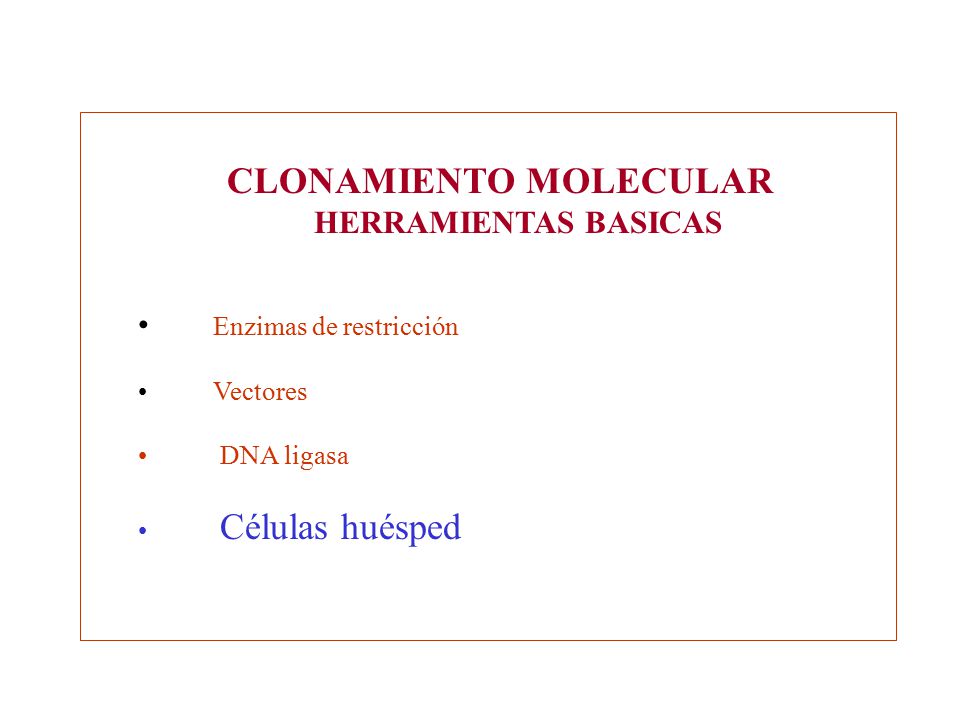 CLONAMIENTO MOLECULAR
HERRAMIENTAS BASICAS

• Enzimas de restricción
• Vectores
• DNA ligasa
• Células huésped